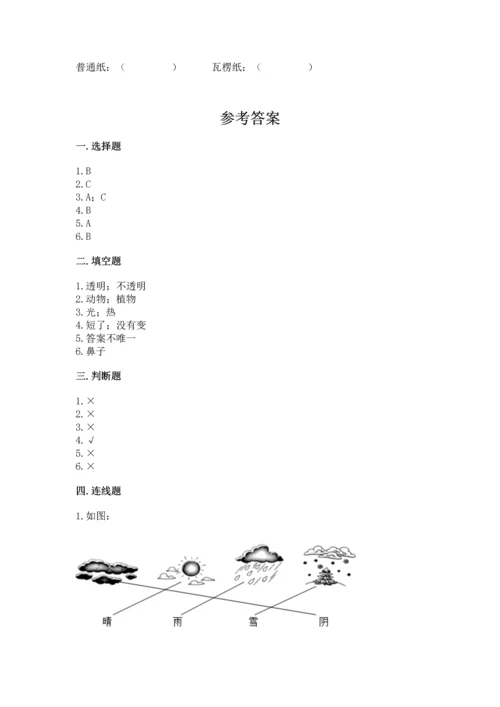 普通纸：（　　　　）　　瓦楞纸：（　　　　）

参考答案

一. 选择题

1. B
2. C
3. A；C
4. B
5. A
6. B

二. 填空题

1. 透明；不透明
2. 动物；植物
3. 光；热
4. 短了；没有变
5. 答案不唯一
6. 鼻子

三. 判断题

1. ×
2. ×
3. ×
4. √
5. ×
6. ×

四. 连线题

1. 如图：

晴　　雨　　雪　　阴